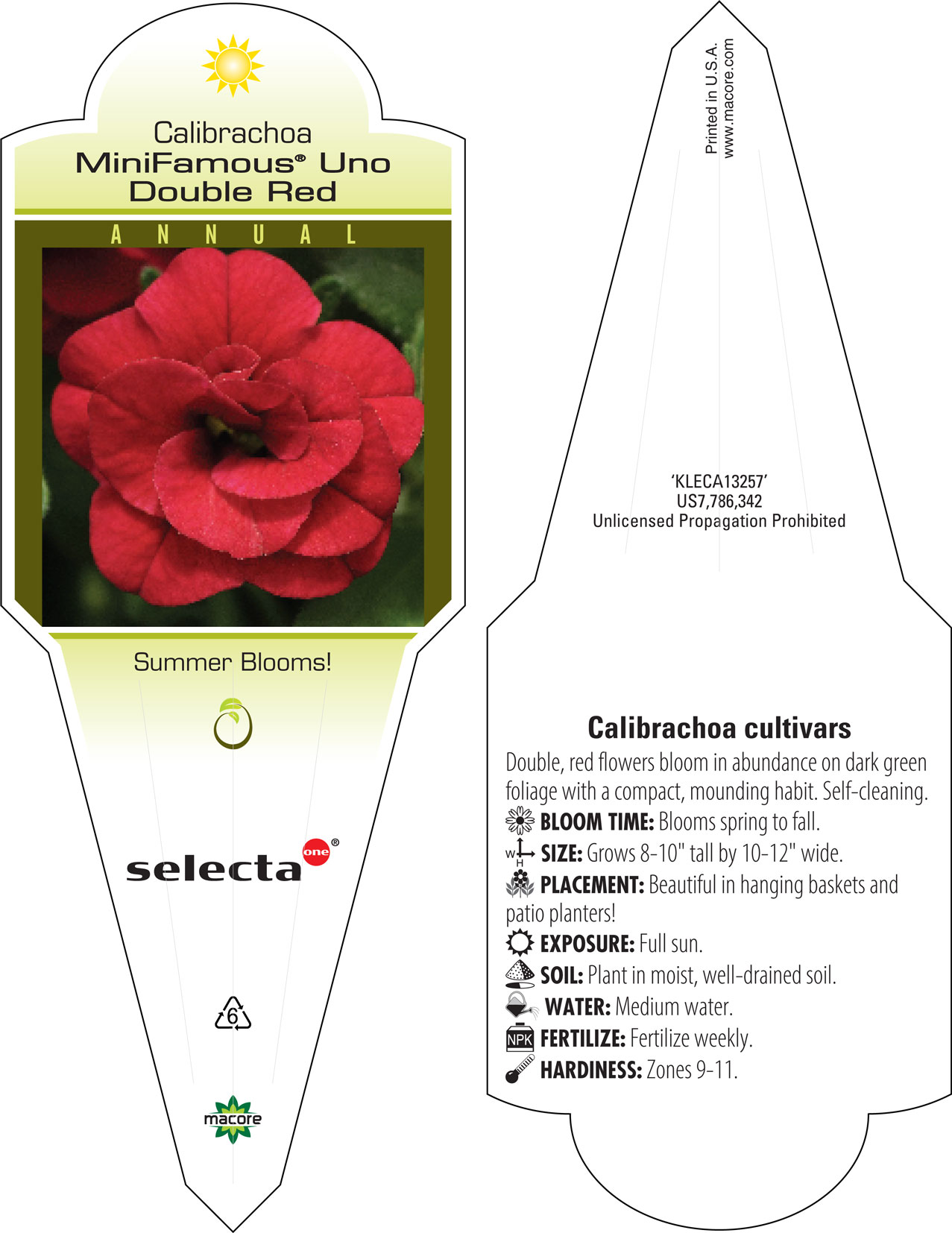 Calibrachoa
MiniFamous® Uno
Double Red

ANNUAL

Summer Blooms!

selecta one®

6

macore

Printed in U.S.A.
www.macore.com

'KLECA13257'
US7,786,342
Unlicensed Propagation Prohibited

Calibrachoa cultivars
Double, red flowers bloom in abundance on dark green foliage with a compact, mounding habit. Self-cleaning.
BLOOM TIME: Blooms spring to fall.
W H SIZE: Grows 8-10" tall by 10-12" wide.
PLACEMENT: Beautiful in hanging baskets and patio planters!
EXPOSURE: Full sun.
SOIL: Plant in moist, well-drained soil.
WATER: Medium water.
NPK FERTILIZE: Fertilize weekly.
HARDINESS: Zones 9-11.